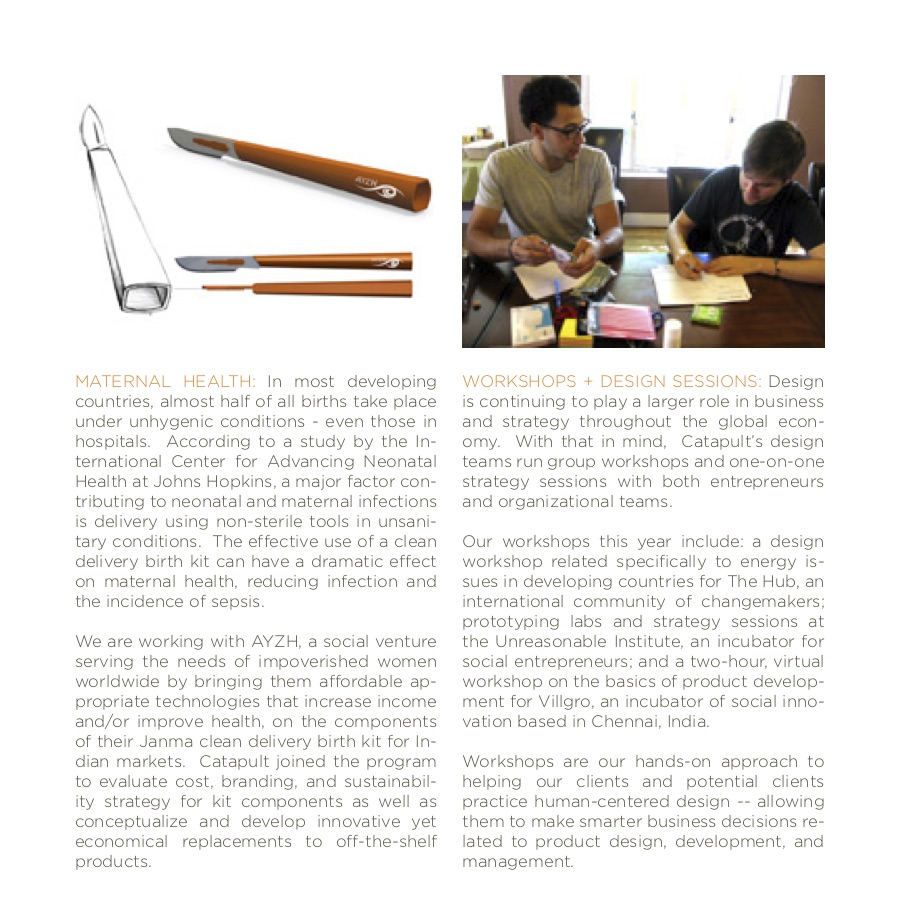 AYZH

MATERNAL HEALTH: In most developing countries, almost half of all births take place under unhygenic conditions - even those in hospitals. According to a study by the International Center for Advancing Neonatal Health at Johns Hopkins, a major factor contributing to neonatal and maternal infections is delivery using non-sterile tools in unsanitary conditions. The effective use of a clean delivery birth kit can have a dramatic effect on maternal health, reducing infection and the incidence of sepsis.

We are working with AYZH, a social venture serving the needs of impoverished women worldwide by bringing them affordable appropriate technologies that increase income and/or improve health, on the components of their Janma clean delivery birth kit for Indian markets. Catapult joined the program to evaluate cost, branding, and sustainability strategy for kit components as well as conceptualize and develop innovative yet economical replacements to off-the-shelf products.

WORKSHOPS + DESIGN SESSIONS: Design is continuing to play a larger role in business and strategy throughout the global economy. With that in mind, Catapult's design teams run group workshops and one-on-one strategy sessions with both entrepreneurs and organizational teams.

Our workshops this year include: a design workshop related specifically to energy issues in developing countries for The Hub, an international community of changemakers; prototyping labs and strategy sessions at the Unreasonable Institute, an incubator for social entrepreneurs; and a two-hour, virtual workshop on the basics of product development for Villgro, an incubator of social innovation based in Chennai, India.

Workshops are our hands-on approach to helping our clients and potential clients practice human-centered design -- allowing them to make smarter business decisions related to product design, development, and management.